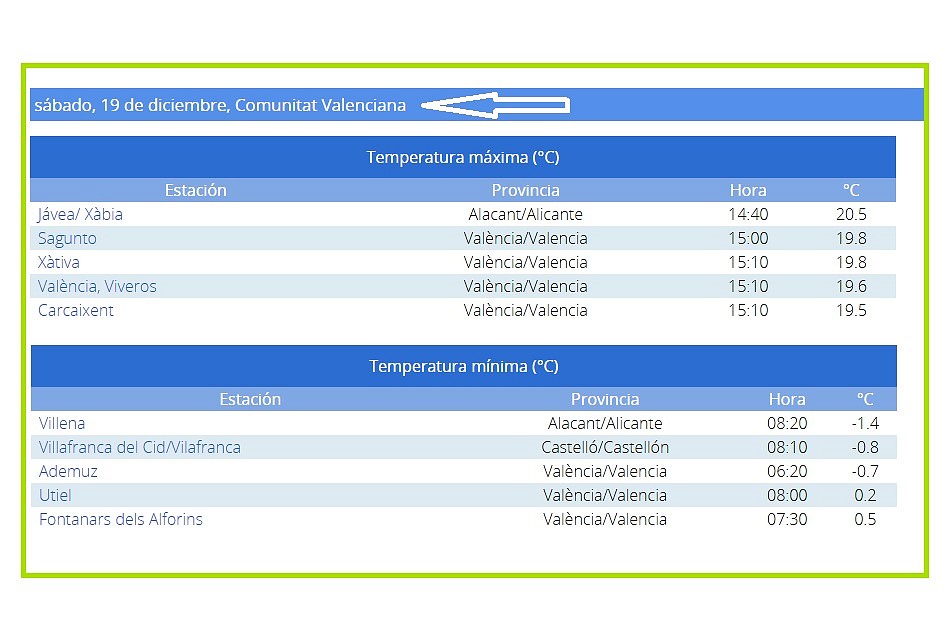 sábado, 19 de diciembre, Comunitat Valenciana

Temperatura máxima (°C)

| Estación | Provincia | Hora | °C |
|---|---|---|---|
| Jávea/ Xàbia | Alacant/Alicante | 14:40 | 20.5 |
| Sagunto | València/Valencia | 15:00 | 19.8 |
| Xàtiva | València/Valencia | 15:10 | 19.8 |
| València, Viveros | València/Valencia | 15:10 | 19.6 |
| Carcaixent | València/Valencia | 15:10 | 19.5 |

Temperatura mínima (°C)

| Estación | Provincia | Hora | °C |
|---|---|---|---|
| Villena | Alacant/Alicante | 08:20 | -1.4 |
| Villafranca del Cid/Vilafranca | Castelló/Castellón | 08:10 | -0.8 |
| Ademuz | València/Valencia | 06:20 | -0.7 |
| Utiel | València/Valencia | 08:00 | 0.2 |
| Fontanars dels Alforins | València/Valencia | 07:30 | 0.5 |